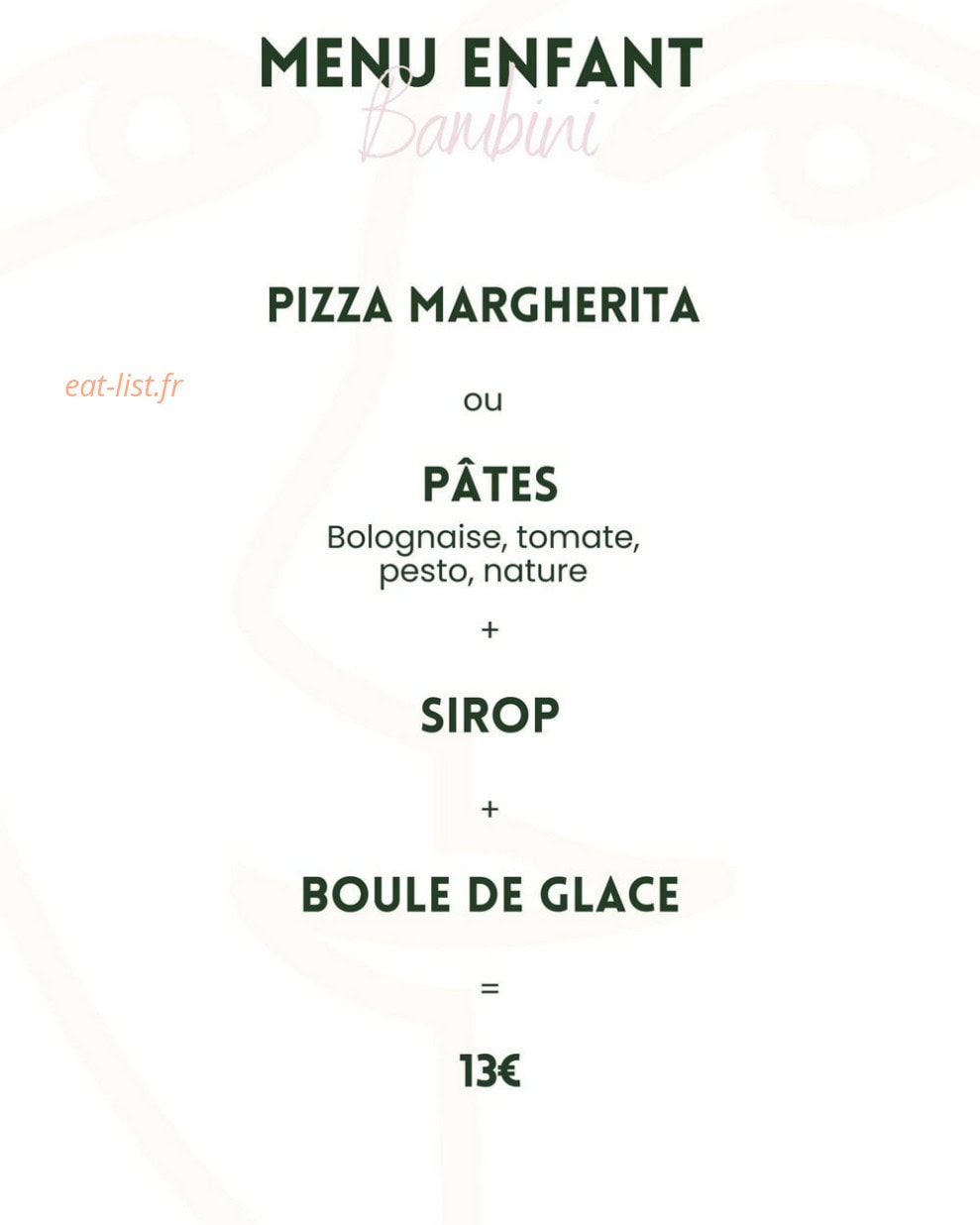 MENU ENFANT
Bambini

PIZZA MARGHERITA

eat-list.fr

ou

PÂTES
Bolognaise, tomate, pesto, nature

+

SIROP

+

BOULE DE GLACE

=

13€